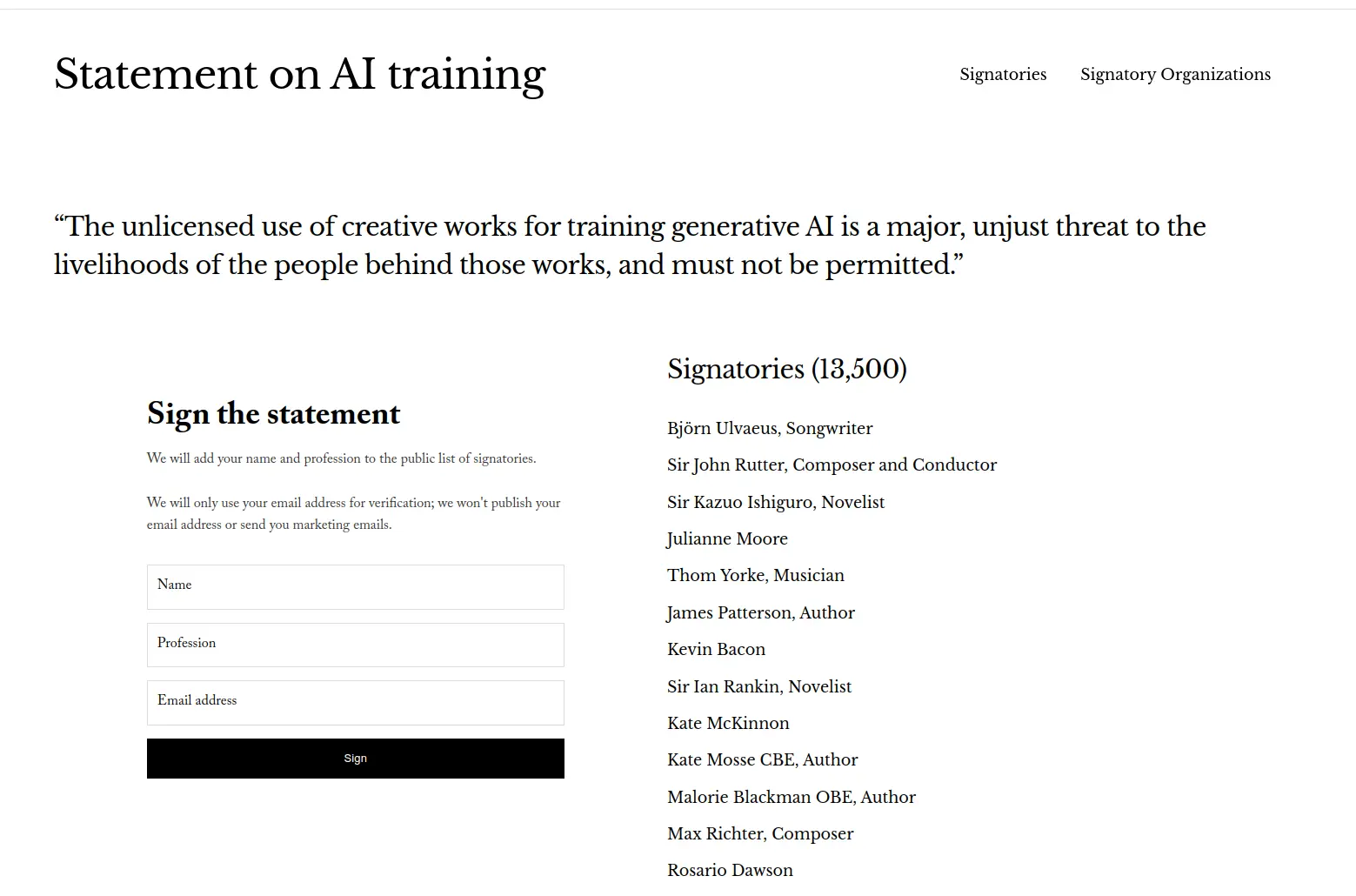 Statement on AI training

Signatories

Signatory Organizations

“The unlicensed use of creative works for training generative AI is a major, unjust threat to the livelihoods of the people behind those works, and must not be permitted.”

Sign the statement

We will add your name and profession to the public list of signatories.

We will only use your email address for verification; we won't publish your email address or send you marketing emails.

Name

Profession

Email address

Sign

Signatories (13,500)

Björn Ulvaeus, Songwriter

Sir John Rutter, Composer and Conductor

Sir Kazuo Ishiguro, Novelist

Julianne Moore

Thom Yorke, Musician

James Patterson, Author

Kevin Bacon

Sir Ian Rankin, Novelist

Kate McKinnon

Kate Mosse CBE, Author

Malorie Blackman OBE, Author

Max Richter, Composer

Rosario Dawson